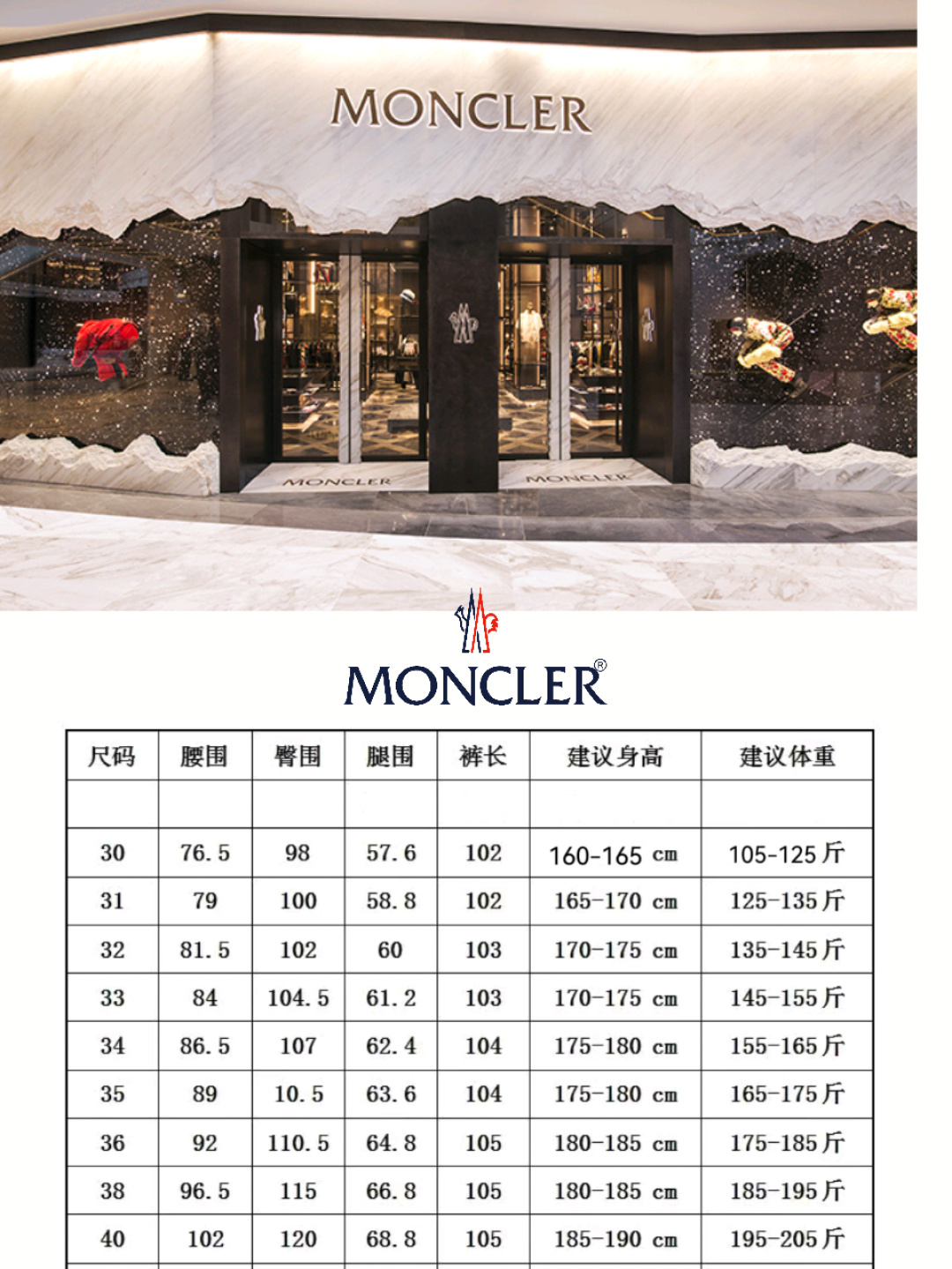 MONCLER

MONCLER

MONCLER

MONCLER®

| 尺码 | 腰围 | 臀围 | 腿围 | 裤长 | 建议身高 | 建议体重 |
|---|---|---|---|---|---|---|
| | | | | | | |
| 30 | 76.5 | 98 | 57.6 | 102 | 160-165 cm | 105-125斤 |
| 31 | 79 | 100 | 58.8 | 102 | 165-170 cm | 125-135斤 |
| 32 | 81.5 | 102 | 60 | 103 | 170-175 cm | 135-145斤 |
| 33 | 84 | 104.5 | 61.2 | 103 | 170-175 cm | 145-155斤 |
| 34 | 86.5 | 107 | 62.4 | 104 | 175-180 cm | 155-165斤 |
| 35 | 89 | 10.5 | 63.6 | 104 | 175-180 cm | 165-175斤 |
| 36 | 92 | 110.5 | 64.8 | 105 | 180-185 cm | 175-185斤 |
| 38 | 96.5 | 115 | 66.8 | 105 | 180-185 cm | 185-195斤 |
| 40 | 102 | 120 | 68.8 | 105 | 185-190 cm | 195-205斤 |